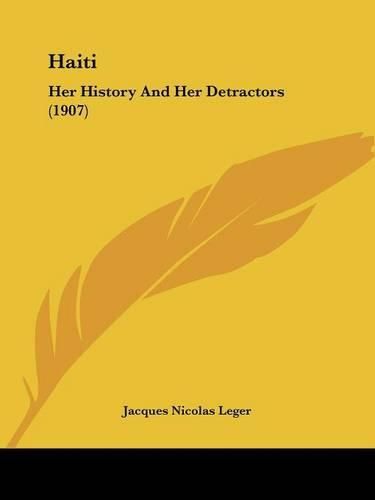 Haiti

Her History And Her Detractors (1907)

Jacques Nicolas Leger